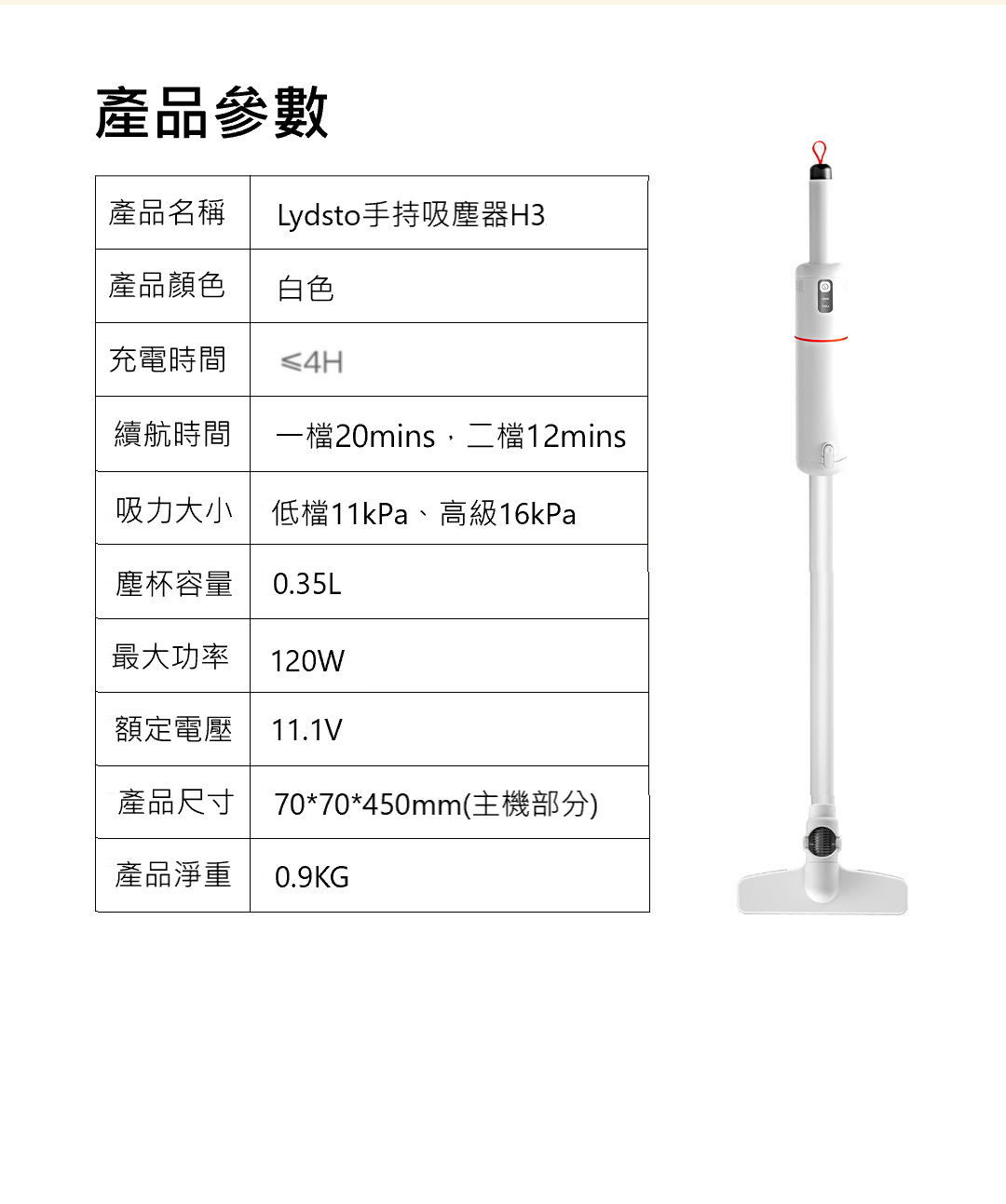 產品參數

| 產品名稱 | Lydsto手持吸塵器H3 |
|---|---|
| 產品顏色 | 白色 |
| 充電時間 | ≤4H |
| 續航時間 | 一檔20mins，二檔12mins |
| 吸力大小 | 低檔11kPa、高級16kPa |
| 塵杯容量 | 0.35L |
| 最大功率 | 120W |
| 額定電壓 | 11.1V |
| 產品尺寸 | 70*70*450mm(主機部分) |
| 產品淨重 | 0.9KG |